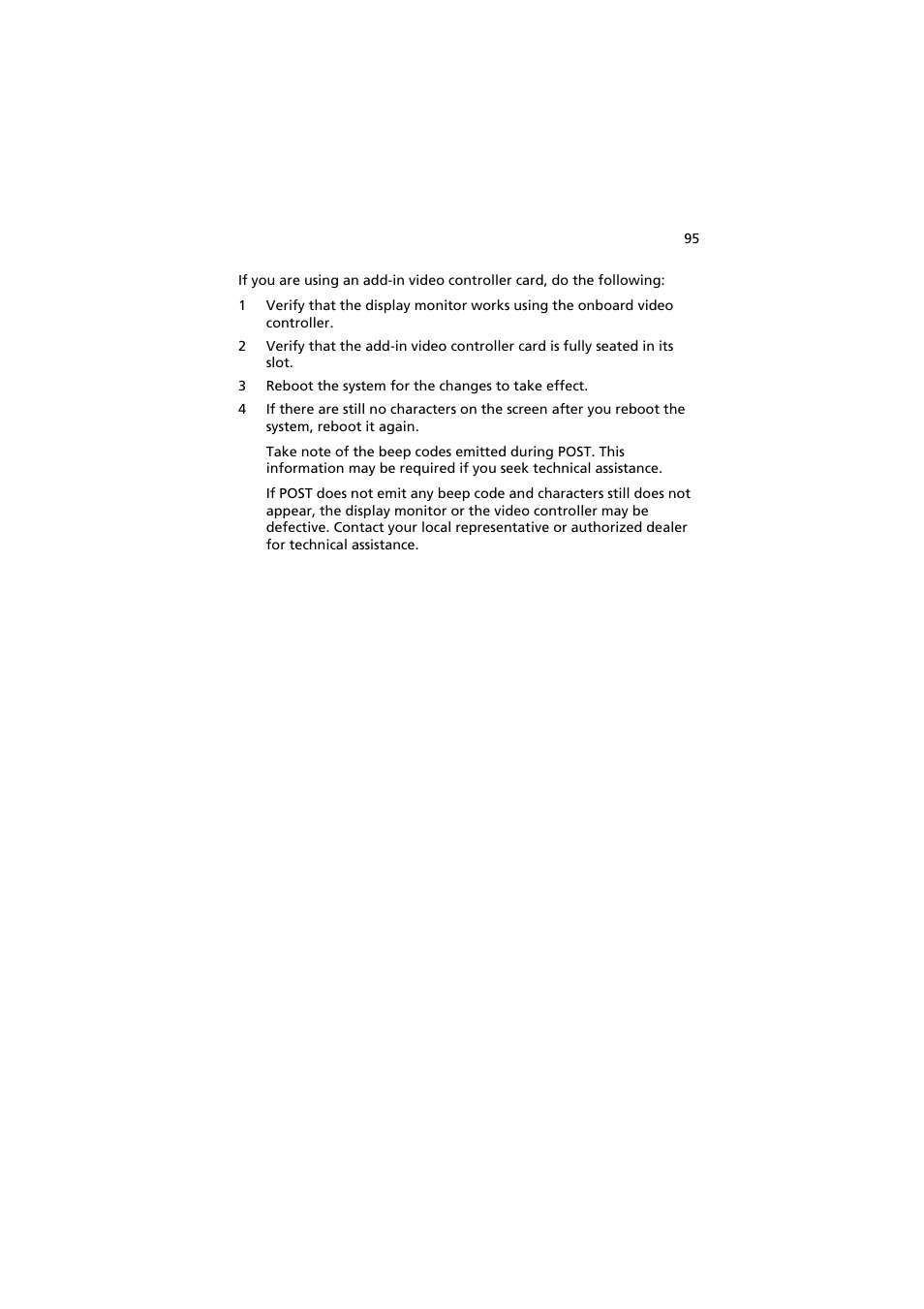 95

If you are using an add-in video controller card, do the following:

1 Verify that the display monitor works using the onboard video controller.

2 Verify that the add-in video controller card is fully seated in its slot.

3 Reboot the system for the changes to take effect.

4 If there are still no characters on the screen after you reboot the system, reboot it again.

Take note of the beep codes emitted during POST. This information may be required if you seek technical assistance.

If POST does not emit any beep code and characters still does not appear, the display monitor or the video controller may be defective. Contact your local representative or authorized dealer for technical assistance.